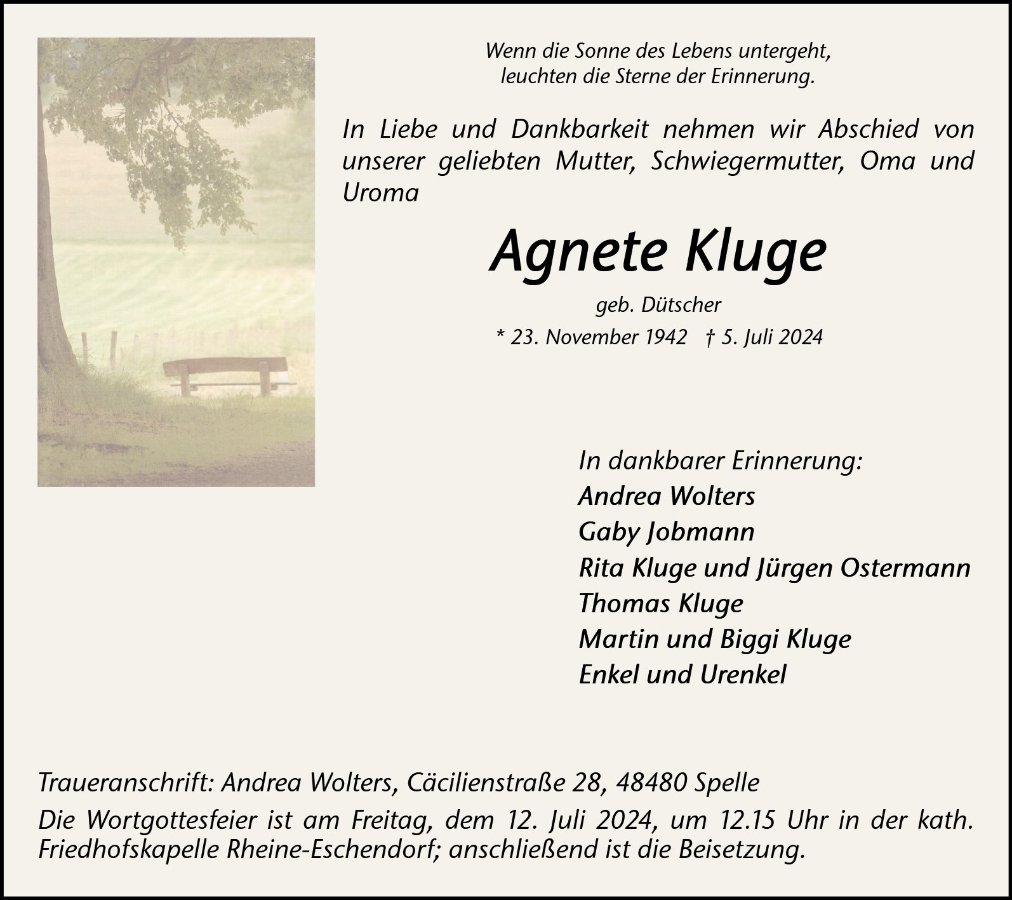 Wenn die Sonne des Lebens untergeht,
leuchten die Sterne der Erinnerung.

In Liebe und Dankbarkeit nehmen wir Abschied von unserer geliebten Mutter, Schwiegermutter, Oma und Uroma

Agnete Kluge

geb. Dütscher

* 23. November 1942 † 5. Juli 2024

In dankbarer Erinnerung:
Andrea Wolters
Gaby Jobmann
Rita Kluge und Jürgen Ostermann
Thomas Kluge
Martin und Biggi Kluge
Enkel und Urenkel

Traueranschrift: Andrea Wolters, Cäcilienstraße 28, 48480 Spelle

Die Wortgottesfeier ist am Freitag, dem 12. Juli 2024, um 12.15 Uhr in der kath. Friedhofskapelle Rheine-Eschendorf; anschließend ist die Beisetzung.